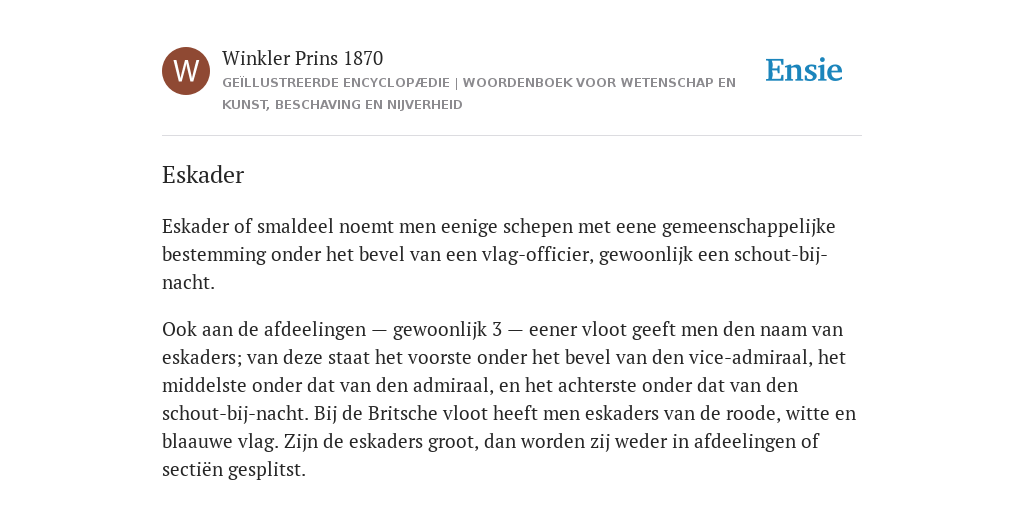 W

Winkler Prins 1870

GEÏLLUSTREERDE ENCYCLOPÆDIE | WOORDENBOEK VOOR WETENSCHAP EN KUNST, BESCHAVING EN NIJVERHEID

Ensie

Eskader

Eskader of smaldeel noemt men eenige schepen met eene gemeenschappelijke bestemming onder het bevel van een vlag-officier, gewoonlijk een schout-bij-nacht.

Ook aan de afdeelingen — gewoonlijk 3 — eener vloot geeft men den naam van eskaders; van deze staat het voorste onder het bevel van den vice-admiraal, het middelste onder dat van den admiraal, en het achterste onder dat van den schout-bij-nacht. Bij de Britsche vloot heeft men eskaders van de roode, witte en blaauwe vlag. Zijn de eskaders groot, dan worden zij weder in afdeelingen of sectiën gesplitst.